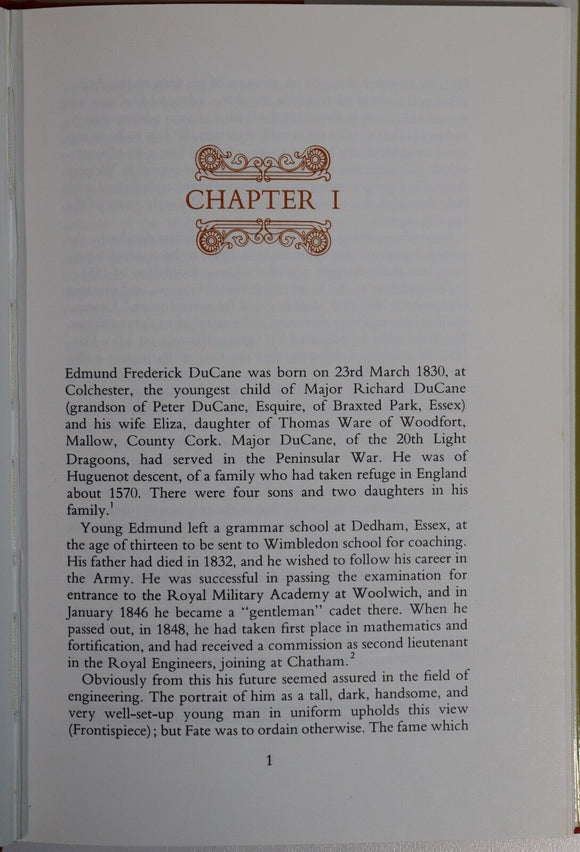 CHAPTER I

Edmund Frederick DuCane was born on 23rd March 1830, at Colchester, the youngest child of Major Richard DuCane (grandson of Peter DuCane, Esquire, of Braxted Park, Essex) and his wife Eliza, daughter of Thomas Ware of Woodfort, Mallow, County Cork. Major DuCane, of the 20th Light Dragoons, had served in the Peninsular War. He was of Huguenot descent, of a family who had taken refuge in England about 1570. There were four sons and two daughters in his family.$^1$

Young Edmund left a grammar school at Dedham, Essex, at the age of thirteen to be sent to Wimbledon school for coaching. His father had died in 1832, and he wished to follow his career in the Army. He was successful in passing the examination for entrance to the Royal Military Academy at Woolwich, and in January 1846 he became a "gentleman" cadet there. When he passed out, in 1848, he had taken first place in mathematics and fortification, and had received a commission as second lieutenant in the Royal Engineers, joining at Chatham.$^2$

Obviously from this his future seemed assured in the field of engineering. The portrait of him as a tall, dark, handsome, and very well-set-up young man in uniform upholds this view (Frontispiece); but Fate was to ordain otherwise. The fame which

1